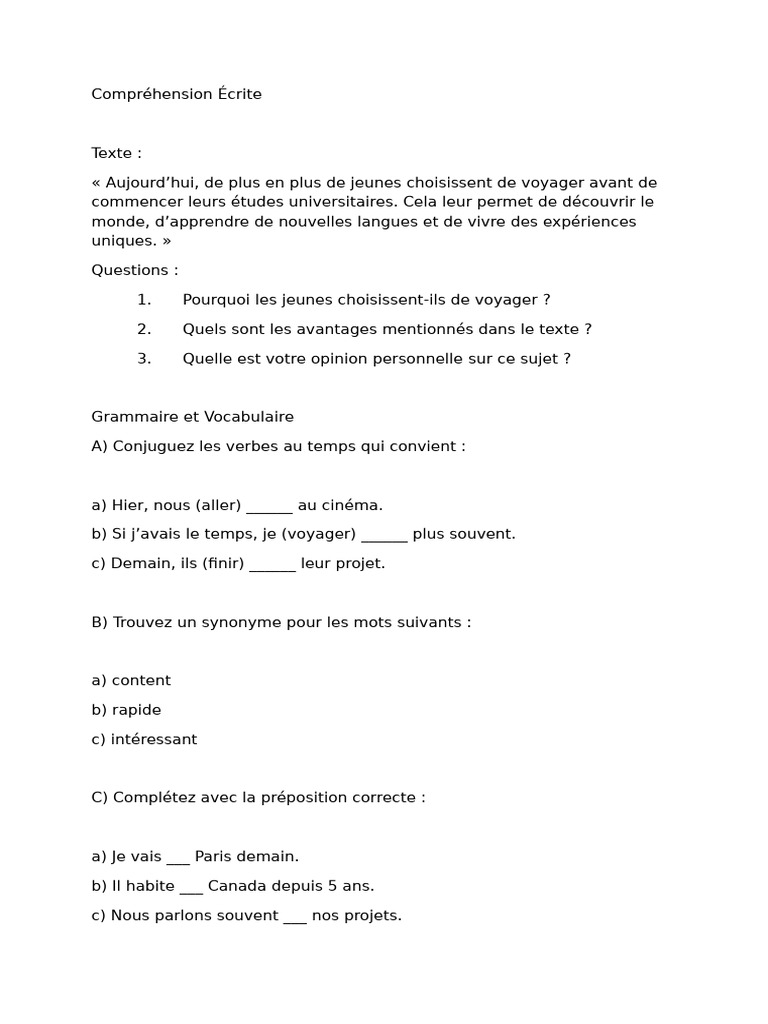 Compréhension Écrite

Texte :

« Aujourd’hui, de plus en plus de jeunes choisissent de voyager avant de commencer leurs études universitaires. Cela leur permet de découvrir le monde, d’apprendre de nouvelles langues et de vivre des expériences uniques. »

Questions :

1. Pourquoi les jeunes choisissent-ils de voyager ?
2. Quels sont les avantages mentionnés dans le texte ?
3. Quelle est votre opinion personnelle sur ce sujet ?

Grammaire et Vocabulaire

A) Conjuguez les verbes au temps qui convient :

a) Hier, nous (aller) ______ au cinéma.

b) Si j’avais le temps, je (voyager) ______ plus souvent.

c) Demain, ils (finir) ______ leur projet.

B) Trouvez un synonyme pour les mots suivants :

a) content

b) rapide

c) intéressant

C) Complétez avec la préposition correcte :

a) Je vais ___ Paris demain.

b) Il habite ___ Canada depuis 5 ans.

c) Nous parlons souvent ___ nos projets.